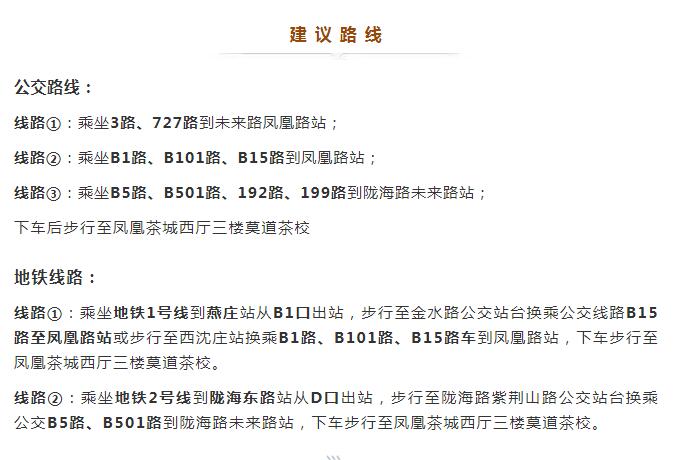 建议路线

公交路线：

线路①：乘坐3路、727路到未来路凤凰路站；

线路②：乘坐B1路、B101路、B15路到凤凰路站；

线路③：乘坐B5路、B501路、192路、199路到陇海路未来路站；

下车后步行至凤凰茶城西厅三楼莫道茶校

地铁线路：

线路①：乘坐地铁1号线到燕庄站从B1口出站，步行至金水路公交站台换乘公交线路B15路至凤凰路站或步行至西沈庄站换乘B1路、B101路、B15路车到凤凰路站，下车步行至凤凰茶城西厅三楼莫道茶校。

线路②：乘坐地铁2号线到陇海东路站从D口出站，步行至陇海路紫荆山路公交站台换乘公交B5路、B501路到陇海路未来路站，下车步行至凤凰茶城西厅三楼莫道茶校。